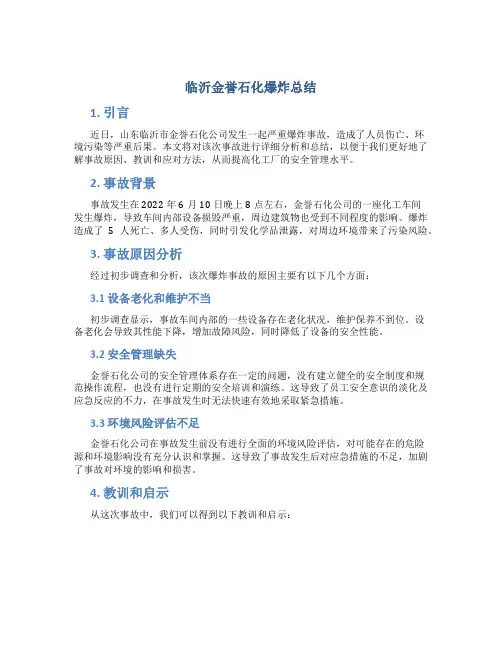 临沂金誉石化爆炸总结

1. 引言

近日，山东临沂市金誉石化公司发生一起严重爆炸事故，造成了人员伤亡、环境污染等严重后果。本文将对该次事故进行详细分析和总结，以便于我们更好地了解事故原因、教训和应对方法，从而提高化工厂的安全管理水平。

2. 事故背景

事故发生在2022年6月10日晚上8点左右，金誉石化公司的一座化工车间发生爆炸，导致车间内部设备损毁严重，周边建筑物也受到不同程度的影响。爆炸造成了 5 人死亡、多人受伤，同时引发化学品泄露，对周边环境带来了污染风险。

3. 事故原因分析

经过初步调查和分析，该次爆炸事故的原因主要有以下几个方面：

3.1 设备老化和维护不当

初步调查显示，事故车间内部的一些设备存在老化状况，维护保养不到位。设备老化会导致其性能下降，增加故障风险，同时降低了设备的安全性能。

3.2 安全管理缺失

金誉石化公司的安全管理体系存在一定的问题，没有建立健全的安全制度和规范操作流程，也没有进行定期的安全培训和演练。这导致了员工安全意识的淡化及应急反应的不力，在事故发生时无法快速有效地采取紧急措施。

3.3 环境风险评估不足

金誉石化公司在事故发生前没有进行全面的环境风险评估，对可能存在的危险源和环境影响没有充分认识和掌握。这导致了事故发生后对应急措施的不足，加剧了事故对环境的影响和损害。

4. 教训和启示

从这次事故中，我们可以得到以下教训和启示：